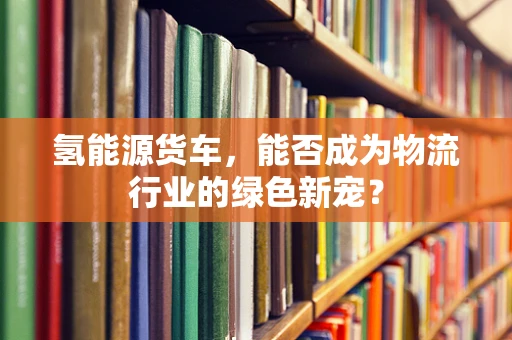 氢能源货车，能否成为物流行业的绿色新宠？